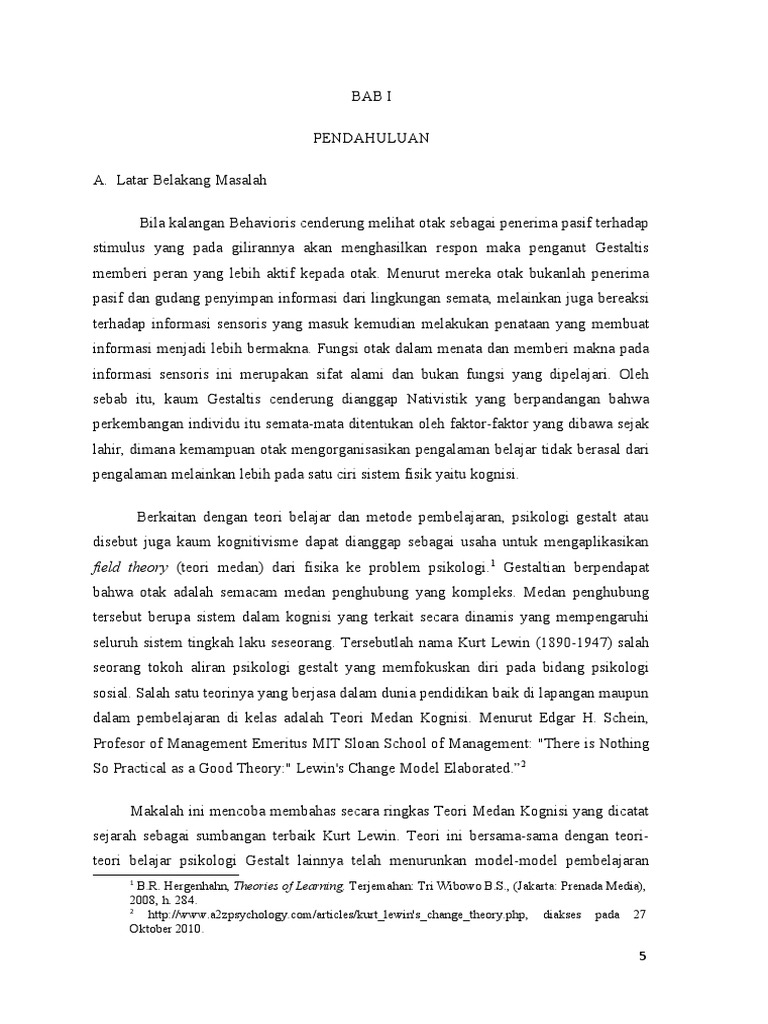 BAB I

PENDAHULUAN

A. Latar Belakang Masalah

Bila kalangan Behavioris cenderung melihat otak sebagai penerima pasif terhadap stimulus yang pada gilirannya akan menghasilkan respon maka penganut Gestaltis memberi peran yang lebih aktif kepada otak. Menurut mereka otak bukanlah penerima pasif dan gudang penyimpan informasi dari lingkungan semata, melainkan juga bereaksi terhadap informasi sensoris yang masuk kemudian melakukan penataan yang membuat informasi menjadi lebih bermakna. Fungsi otak dalam menata dan memberi makna pada informasi sensoris ini merupakan sifat alami dan bukan fungsi yang dipelajari. Oleh sebab itu, kaum Gestaltis cenderung dianggap Nativistik yang berpandangan bahwa perkembangan individu itu semata-mata ditentukan oleh faktor-faktor yang dibawa sejak lahir, dimana kemampuan otak mengorganisasikan pengalaman belajar tidak berasal dari pengalaman melainkan lebih pada satu ciri sistem fisik yaitu kognisi.

Berkaitan dengan teori belajar dan metode pembelajaran, psikologi gestalt atau disebut juga kaum kognitivisme dapat dianggap sebagai usaha untuk mengaplikasikan field theory (teori medan) dari fisika ke problem psikologi.$^1$ Gestaltian berpendapat bahwa otak adalah semacam medan penghubung yang kompleks. Medan penghubung tersebut berupa sistem dalam kognisi yang terkait secara dinamis yang mempengaruhi seluruh sistem tingkah laku seseorang. Tersebutlah nama Kurt Lewin (1890-1947) salah seorang tokoh aliran psikologi gestalt yang memfokuskan diri pada bidang psikologi sosial. Salah satu teorinya yang berjasa dalam dunia pendidikan baik di lapangan maupun dalam pembelajaran di kelas adalah Teori Medan Kognisi. Menurut Edgar H. Schein, Profesor of Management Emeritus MIT Sloan School of Management: "There is Nothing So Practical as a Good Theory:" Lewin's Change Model Elaborated."$^2$

Makalah ini mencoba membahas secara ringkas Teori Medan Kognisi yang dicatat sejarah sebagai sumbangan terbaik Kurt Lewin. Teori ini bersama-sama dengan teori-teori belajar psikologi Gestalt lainnya telah menurunkan model-model pembelajaran

$^1$ B.R. Hergenhahn, Theories of Learning, Terjemahan: Tri Wibowo B.S., (Jakarta: Prenada Media), 2008, h. 284.
$^2$ http://www.a2zpsychology.com/articles/kurt_lewin's_change_theory.php, diakses pada 27 Oktober 2010.

5